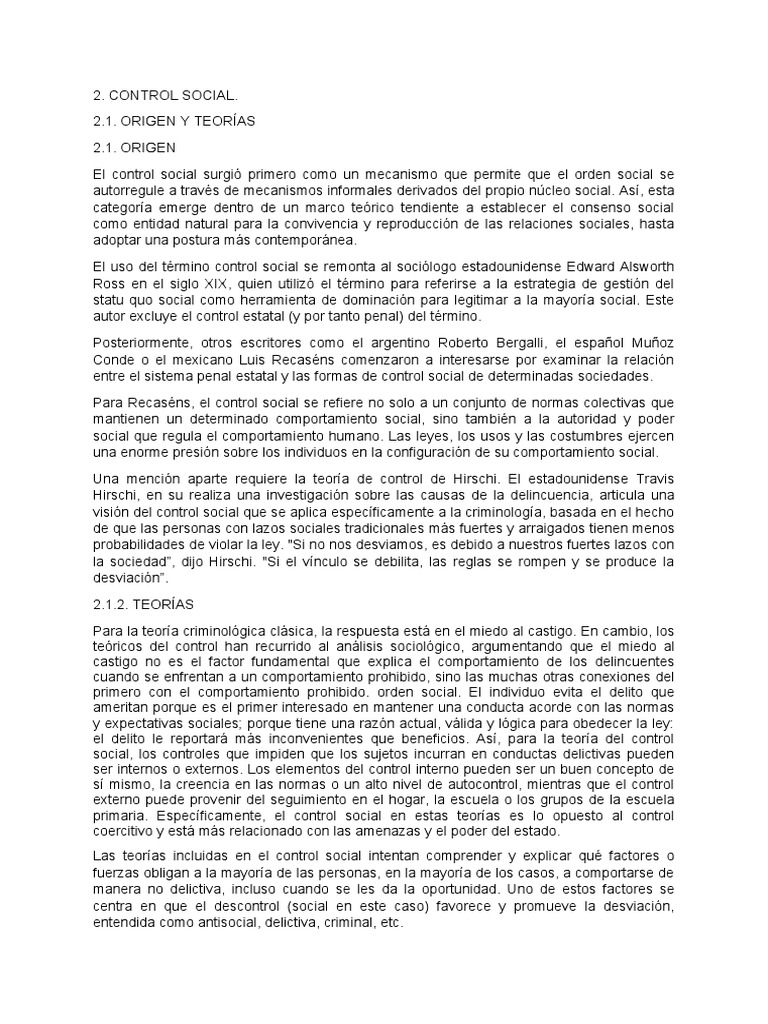 2. CONTROL SOCIAL.

2.1. ORIGEN Y TEORÍAS

2.1. ORIGEN

El control social surgió primero como un mecanismo que permite que el orden social se autorregule a través de mecanismos informales derivados del propio núcleo social. Así, esta categoría emerge dentro de un marco teórico tendiente a establecer el consenso social como entidad natural para la convivencia y reproducción de las relaciones sociales, hasta adoptar una postura más contemporánea.

El uso del término control social se remonta al sociólogo estadounidense Edward Alsworth Ross en el siglo XIX, quien utilizó el término para referirse a la estrategia de gestión del statu quo social como herramienta de dominación para legitimar a la mayoría social. Este autor excluye el control estatal (y por tanto penal) del término.

Posteriormente, otros escritores como el argentino Roberto Bergalli, el español Muñoz Conde o el mexicano Luis Recaséns comenzaron a interesarse por examinar la relación entre el sistema penal estatal y las formas de control social de determinadas sociedades.

Para Recaséns, el control social se refiere no solo a un conjunto de normas colectivas que mantienen un determinado comportamiento social, sino también a la autoridad y poder social que regula el comportamiento humano. Las leyes, los usos y las costumbres ejercen una enorme presión sobre los individuos en la configuración de su comportamiento social.

Una mención aparte requiere la teoría de control de Hirschi. El estadounidense Travis Hirschi, en su realiza una investigación sobre las causas de la delincuencia, articula una visión del control social que se aplica específicamente a la criminología, basada en el hecho de que las personas con lazos sociales tradicionales más fuertes y arraigados tienen menos probabilidades de violar la ley. "Si no nos desviamos, es debido a nuestros fuertes lazos con la sociedad", dijo Hirschi. "Si el vínculo se debilita, las reglas se rompen y se produce la desviación".

2.1.2. TEORÍAS

Para la teoría criminológica clásica, la respuesta está en el miedo al castigo. En cambio, los teóricos del control han recurrido al análisis sociológico, argumentando que el miedo al castigo no es el factor fundamental que explica el comportamiento de los delincuentes cuando se enfrentan a un comportamiento prohibido, sino las muchas otras conexiones del primero con el comportamiento prohibido. orden social. El individuo evita el delito que ameritan porque es el primer interesado en mantener una conducta acorde con las normas y expectativas sociales; porque tiene una razón actual, válida y lógica para obedecer la ley: el delito le reportará más inconvenientes que beneficios. Así, para la teoría del control social, los controles que impiden que los sujetos incurran en conductas delictivas pueden ser internos o externos. Los elementos del control interno pueden ser un buen concepto de sí mismo, la creencia en las normas o un alto nivel de autocontrol, mientras que el control externo puede provenir del seguimiento en el hogar, la escuela o los grupos de la escuela primaria. Específicamente, el control social en estas teorías es lo opuesto al control coercitivo y está más relacionado con las amenazas y el poder del estado.

Las teorías incluidas en el control social intentan comprender y explicar qué factores o fuerzas obligan a la mayoría de las personas, en la mayoría de los casos, a comportarse de manera no delictiva, incluso cuando se les da la oportunidad. Uno de estos factores se centra en que el descontrol (social en este caso) favorece y promueve la desviación, entendida como antisocial, delictiva, criminal, etc.